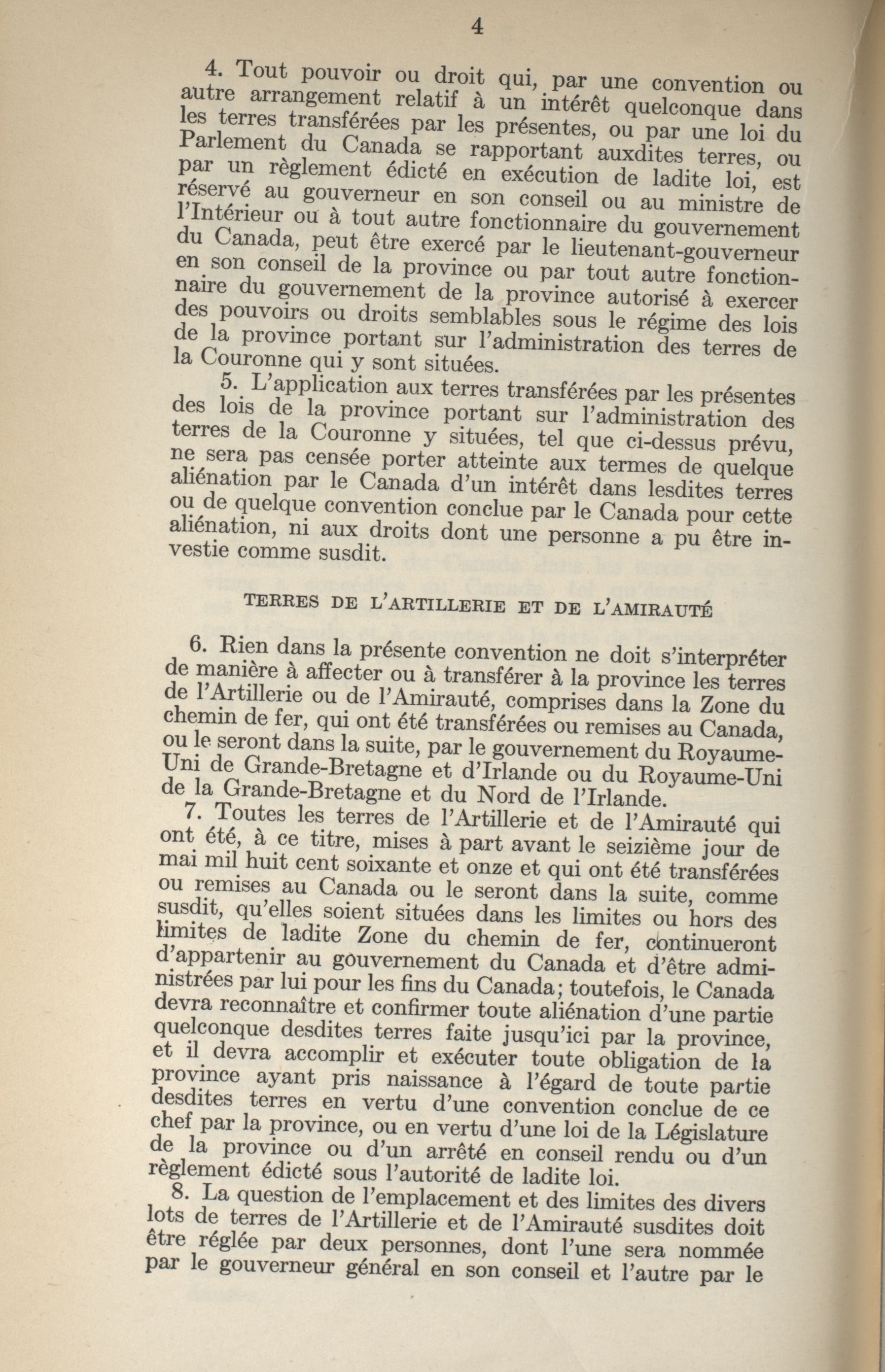 4

4. Tout pouvoir ou droit qui, par une convention ou autre arrangement relatif à un intérêt quelconque dans les terres transférées par les présentes, ou par une loi du Parlement du Canada se rapportant auxdites terres, ou par un règlement édicté en exécution de ladite loi, est réservé au gouverneur en son conseil ou au ministre de l'Intérieur ou à tout autre fonctionnaire du gouvernement du Canada, peut être exercé par le lieutenant-gouverneur en son conseil de la province ou par tout autre fonctionnaire du gouvernement de la province autorisé à exercer des pouvoirs ou droits semblables sous le régime des lois de la province portant sur l'administration des terres de la Couronne qui y sont situées.

5. L'application aux terres transférées par les présentes des lois de la province portant sur l'administration des terres de la Couronne y situées, tel que ci-dessus prévu, ne sera pas censée porter atteinte aux termes de quelque aliénation par le Canada d'un intérêt dans lesdites terres ou de quelque convention conclue par le Canada pour cette aliénation, ni aux droits dont une personne a pu être investie comme susdit.

TERRES DE L'ARTILLERIE ET DE L'AMIRAUTÉ

6. Rien dans la présente convention ne doit s'interpréter de manière à affecter ou à transférer à la province les terres de l'Artillerie ou de l'Amirauté, comprises dans la Zone du chemin de fer, qui ont été transférées ou remises au Canada, ou le seront dans la suite, par le gouvernement du Royaume-Uni de Grande-Bretagne et d'Irlande ou du Royaume-Uni de la Grande-Bretagne et du Nord de l'Irlande.

7. Toutes les terres de l'Artillerie et de l'Amirauté qui ont été, à ce titre, mises à part avant le seizième jour de mai mil huit cent soixante et onze et qui ont été transférées ou remises au Canada ou le seront dans la suite, comme susdit, qu'elles soient situées dans les limites ou hors des limites de ladite Zone du chemin de fer, continueront d'appartenir au gouvernement du Canada et d'être administrées par lui pour les fins du Canada; toutefois, le Canada devra reconnaître et confirmer toute aliénation d'une partie quelconque desdites terres faite jusqu'ici par la province, et il devra accomplir et exécuter toute obligation de la province ayant pris naissance à l'égard de toute partie desdites terres en vertu d'une convention conclue de ce chef par la province, ou en vertu d'une loi de la Législature de la province ou d'un arrêté en conseil rendu ou d'un règlement édicté sous l'autorité de ladite loi.

8. La question de l'emplacement et des limites des divers lots de terres de l'Artillerie et de l'Amirauté susdites doit être réglée par deux personnes, dont l'une sera nommée par le gouverneur général en son conseil et l'autre par le